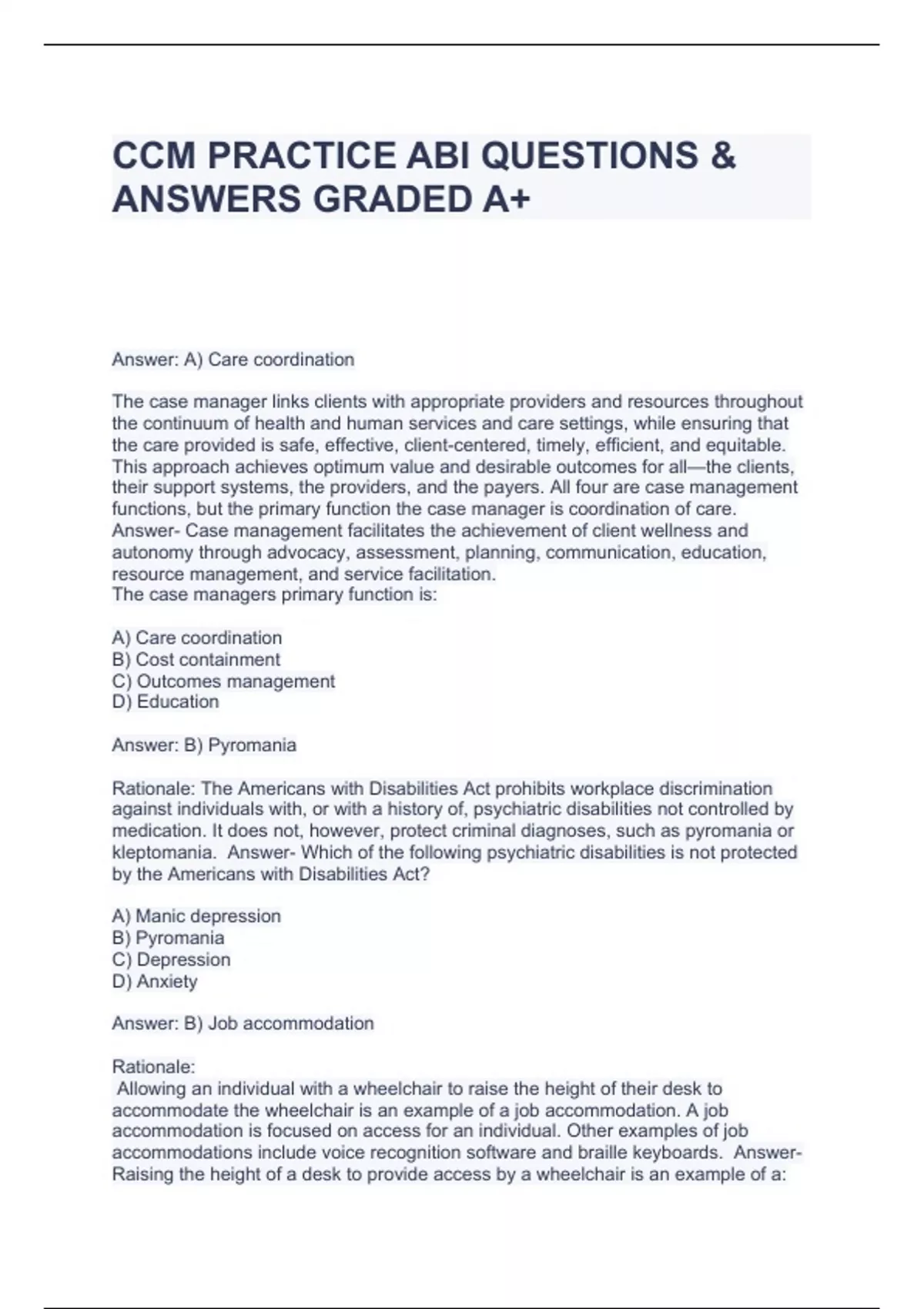 CCM PRACTICE ABI QUESTIONS & ANSWERS GRADED A+

Answer: A) Care coordination

The case manager links clients with appropriate providers and resources throughout the continuum of health and human services and care settings, while ensuring that the care provided is safe, effective, client-centered, timely, efficient, and equitable. This approach achieves optimum value and desirable outcomes for all—the clients, their support systems, the providers, and the payers. All four are case management functions, but the primary function the case manager is coordination of care. Answer- Case management facilitates the achievement of client wellness and autonomy through advocacy, assessment, planning, communication, education, resource management, and service facilitation.
The case managers primary function is:

A) Care coordination
B) Cost containment
C) Outcomes management
D) Education

Answer: B) Pyromania

Rationale: The Americans with Disabilities Act prohibits workplace discrimination against individuals with, or with a history of, psychiatric disabilities not controlled by medication. It does not, however, protect criminal diagnoses, such as pyromania or kleptomania. Answer- Which of the following psychiatric disabilities is not protected by the Americans with Disabilities Act?

A) Manic depression
B) Pyromania
C) Depression
D) Anxiety

Answer: B) Job accommodation

Rationale:
Allowing an individual with a wheelchair to raise the height of their desk to accommodate the wheelchair is an example of a job accommodation. A job accommodation is focused on access for an individual. Other examples of job accommodations include voice recognition software and braille keyboards. Answer- Raising the height of a desk to provide access by a wheelchair is an example of a: